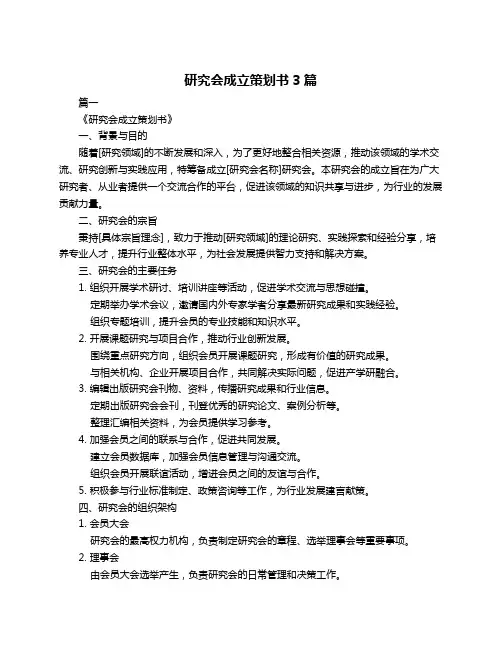 研究会成立策划书 3 篇

篇一

《研究会成立策划书》

一、背景与目的

随着[研究领域]的不断发展和深入，为了更好地整合相关资源，推动该领域的学术交流、研究创新与实践应用，特筹备成立[研究会名称]研究会。本研究会的成立旨在为广大研究者、从业者提供一个交流合作的平台，促进该领域的知识共享与进步，为行业的发展贡献力量。

二、研究会的宗旨

秉持[具体宗旨理念]，致力于推动[研究领域]的理论研究、实践探索和经验分享，培养专业人才，提升行业整体水平，为社会发展提供智力支持和解决方案。

三、研究会的主要任务

1. 组织开展学术研讨、培训讲座等活动，促进学术交流与思想碰撞。

定期举办学术会议，邀请国内外专家学者分享最新研究成果和实践经验。

组织专题培训，提升会员的专业技能和知识水平。

2. 开展课题研究与项目合作，推动行业创新发展。

围绕重点研究方向，组织会员开展课题研究，形成有价值的研究成果。

与相关机构、企业开展项目合作，共同解决实际问题，促进产学研融合。

3. 编辑出版研究会刊物、资料，传播研究成果和行业信息。

定期出版研究会会刊，刊登优秀的研究论文、案例分析等。

整理汇编相关资料，为会员提供学习参考。

4. 加强会员之间的联系与合作，促进共同发展。

建立会员数据库，加强会员信息管理与沟通交流。

组织会员开展联谊活动，增进会员之间的友谊与合作。

5. 积极参与行业标准制定、政策咨询等工作，为行业发展建言献策。

四、研究会的组织架构

1. 会员大会

研究会的最高权力机构，负责制定研究会的章程、选举理事会等重要事项。

2. 理事会

由会员大会选举产生，负责研究会的日常管理和决策工作。